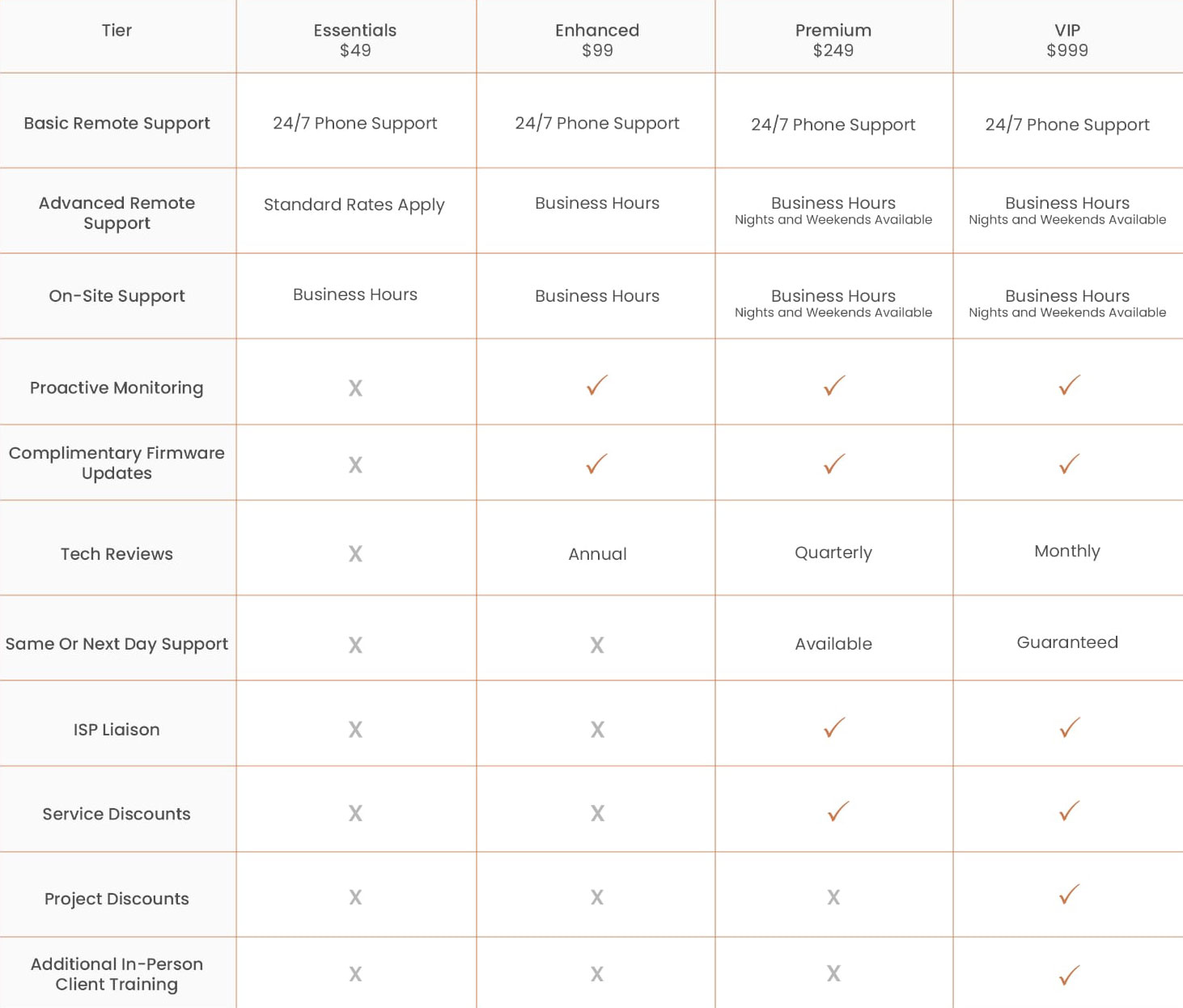 | Tier | Essentials $49 | Enhanced $99 | Premium $249 | VIP $999 |
|---|---|---|---|---|
| Basic Remote Support | 24/7 Phone Support | 24/7 Phone Support | 24/7 Phone Support | 24/7 Phone Support |
| Advanced Remote Support | Standard Rates Apply | Business Hours | Business Hours Nights and Weekends Available | Business Hours Nights and Weekends Available |
| On-Site Support | Business Hours | Business Hours | Business Hours Nights and Weekends Available | Business Hours Nights and Weekends Available |
| Proactive Monitoring | X | ✓ | ✓ | ✓ |
| Complimentary Firmware Updates | X | ✓ | ✓ | ✓ |
| Tech Reviews | X | Annual | Quarterly | Monthly |
| Same Or Next Day Support | X | X | Available | Guaranteed |
| ISP Liaison | X | X | ✓ | ✓ |
| Service Discounts | X | X | ✓ | ✓ |
| Project Discounts | X | X | X | ✓ |
| Additional In-Person Client Training | X | X | X | ✓ |